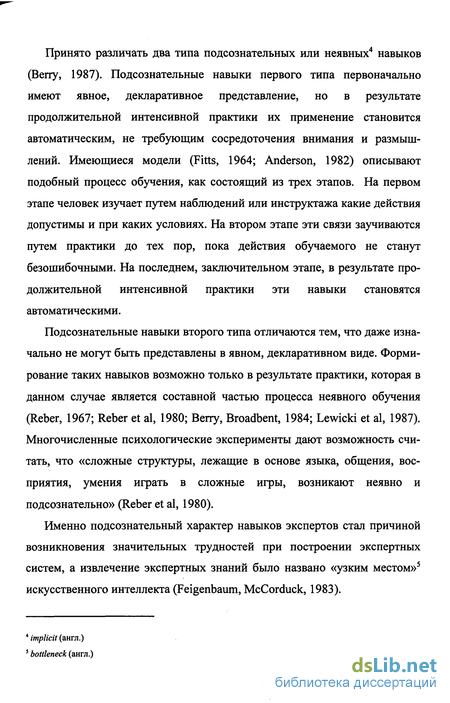 Принято различать два типа подсознательных или неявных$^4$ навыков (Berry, 1987). Подсознательные навыки первого типа первоначально имеют явное, декларативное представление, но в результате продолжительной интенсивной практики их применение становится автоматическим, не требующим сосредоточения внимания и размышлений. Имеющиеся модели (Fitts, 1964; Anderson, 1982) описывают подобный процесс обучения, как состоящий из трех этапов. На первом этапе человек изучает путем наблюдений или инструктажа какие действия допустимы и при каких условиях. На втором этапе эти связи заучиваются путем практики до тех пор, пока действия обучаемого не станут безошибочными. На последнем, заключительном этапе, в результате продолжительной интенсивной практики эти навыки становятся автоматическими.

Подсознательные навыки второго типа отличаются тем, что даже изначально не могут быть представлены в явном, декларативном виде. Формирование таких навыков возможно только в результате практики, которая в данном случае является составной частью процесса неявного обучения (Reber, 1967; Reber et al, 1980; Berry, Broadbent, 1984; Lewicki et al, 1987). Многочисленные психологические эксперименты дают возможность считать, что «сложные структуры, лежащие в основе языка, общения, восприятия, умения играть в сложные игры, возникают неявно и подсознательно» (Reber et al, 1980).

Именно подсознательный характер навыков экспертов стал причиной возникновения значительных трудностей при построении экспертных систем, а извлечение экспертных знаний было названо «узким местом»$^5$ искусственного интеллекта (Feigenbaum, McCorduck, 1983).

$^4$ implicit (англ.)
$^5$ bottleneck (англ.)

dsLib.net
библиотека диссертаций